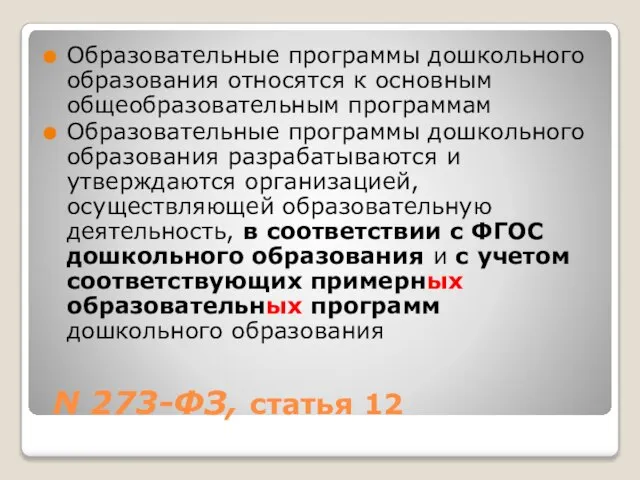 Образовательные программы дошкольного образования относятся к основным общеобразовательным программам

Образовательные программы дошкольного образования разрабатываются и утверждаются организацией, осуществляющей образовательную деятельность, в соответствии с ФГОС дошкольного образования и с учетом соответствующих примерных образовательных программ дошкольного образования

N 273-ФЗ, статья 12